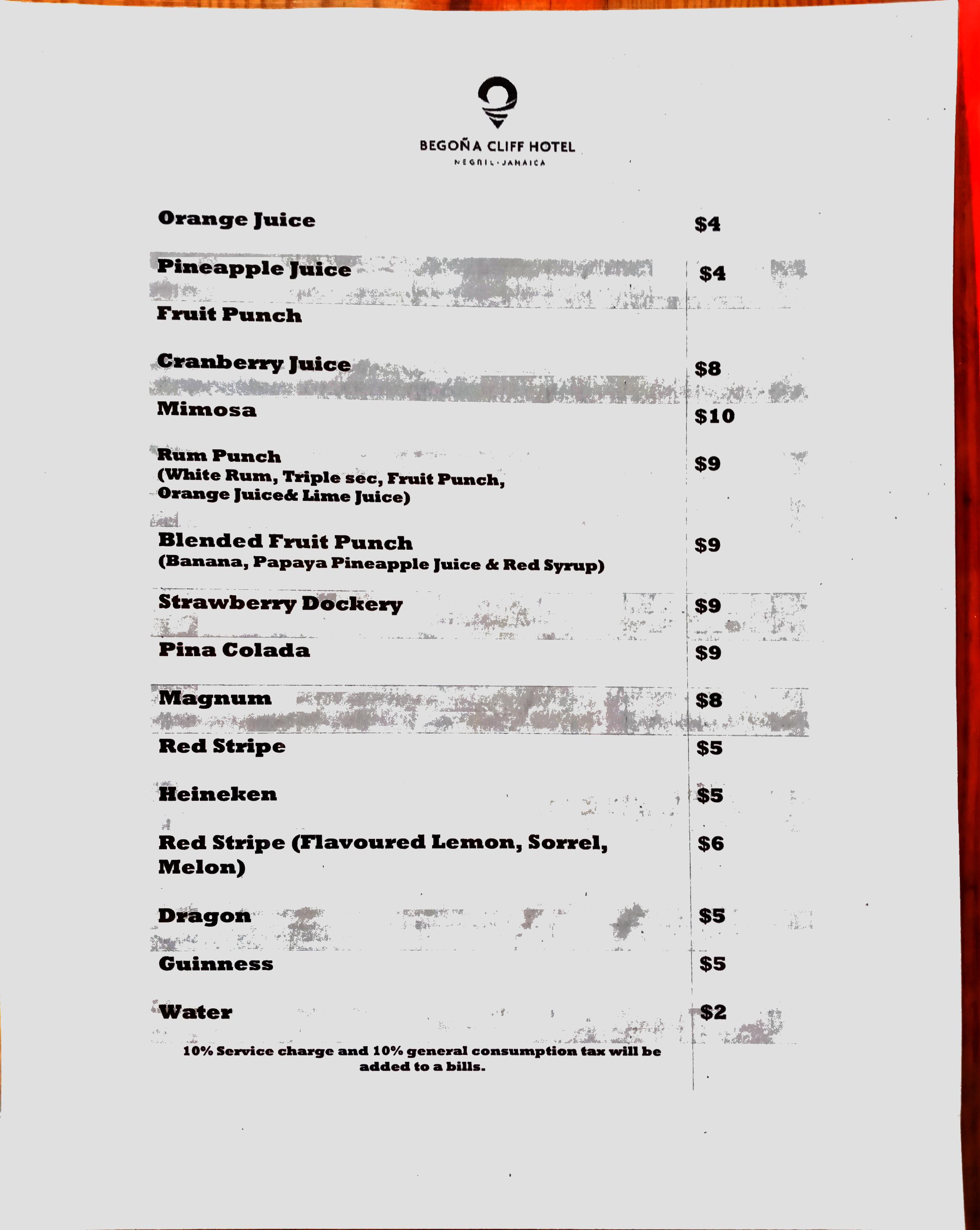 BEGOÑA CLIFF HOTEL
NEGRIL · JAMAICA

| | |
|---|---|
| Orange Juice | $4 |
| Pineapple Juice | $4 |
| Fruit Punch | |
| Cranberry Juice | $8 |
| Mimosa | $10 |
| Rum Punch (White Rum, Triple sec, Fruit Punch, Orange Juice& Lime Juice) | $9 |
| Blended Fruit Punch (Banana, Papaya Pineapple Juice & Red Syrup) | $9 |
| Strawberry Dockery | $9 |
| Pina Colada | $9 |
| Magnum | $8 |
| Red Stripe | $5 |
| Heineken | $5 |
| Red Stripe (Flavoured Lemon, Sorrel, Melon) | $6 |
| Dragon | $5 |
| Guinness | $5 |
| Water | $2 |

10% Service charge and 10% general consumption tax will be added to a bills.